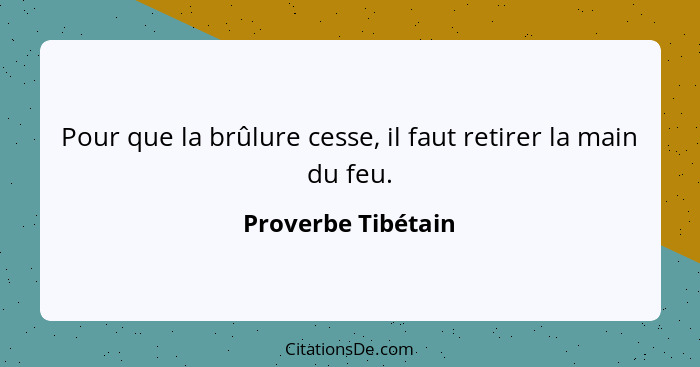 Pour que la brûlure cesse, il faut retirer la main du feu.

Proverbe Tibétain

CitationsDe.com